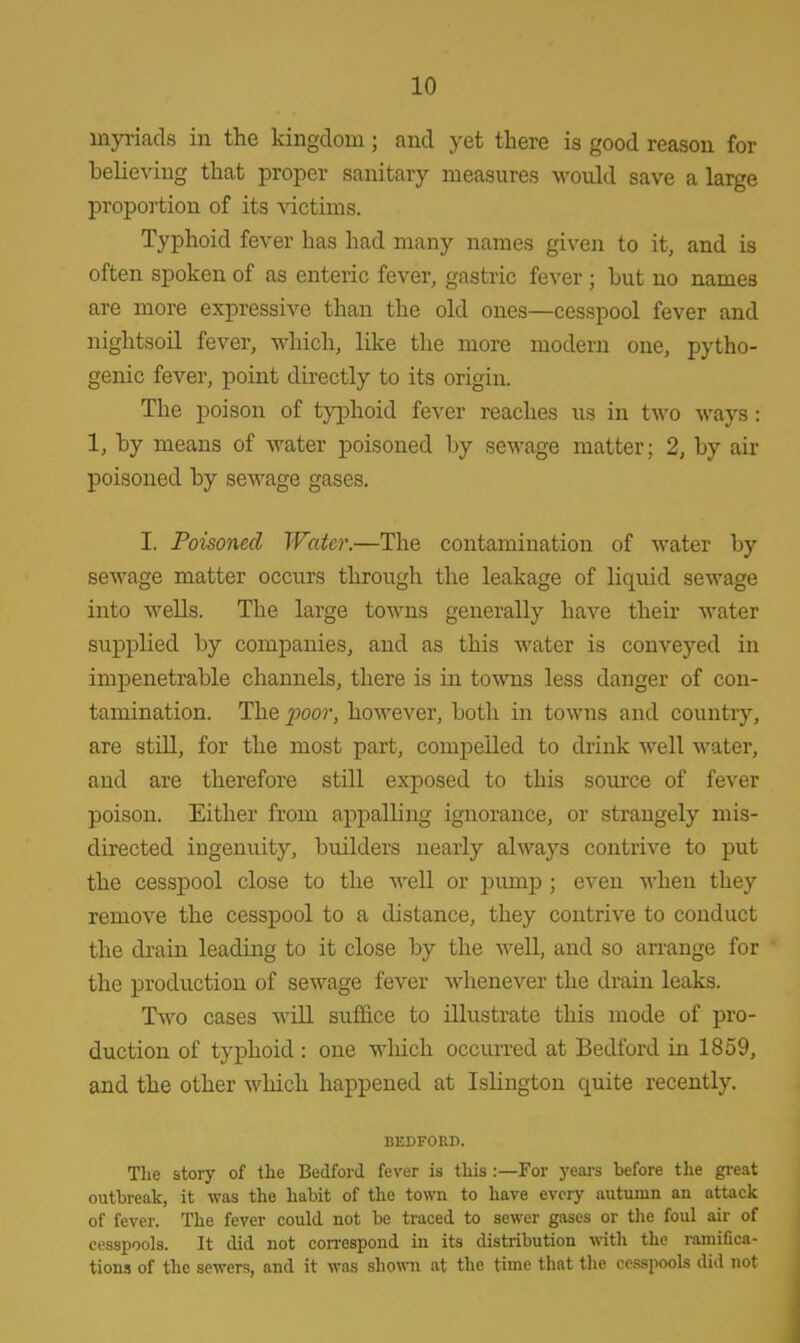 10

myriads in the kingdom; and yet there is good reason for believing that proper sanitary measures would save a large proportion of its victims.

Typhoid fever has had many names given to it, and is often spoken of as enteric fever, gastric fever; but no names are more expressive than the old ones—cesspool fever and nightsoil fever, which, like the more modern one, pythogenic fever, point directly to its origin.

The poison of typhoid fever reaches us in two ways: 1, by means of water poisoned by sewage matter; 2, by air poisoned by sewage gases.

I. Poisoned Water.—The contamination of water by sewage matter occurs through the leakage of liquid sewage into wells. The large towns generally have their water supplied by companies, and as this water is conveyed in impenetrable channels, there is in towns less danger of contamination. The poor, however, both in towns and country, are still, for the most part, compelled to drink well water, and are therefore still exposed to this source of fever poison. Either from appalling ignorance, or strangely misdirected ingenuity, builders nearly always contrive to put the cesspool close to the well or pump; even when they remove the cesspool to a distance, they contrive to conduct the drain leading to it close by the well, and so arrange for the production of sewage fever whenever the drain leaks.

Two cases will suffice to illustrate this mode of production of typhoid: one which occurred at Bedford in 1859, and the other which happened at Islington quite recently.

BEDFORD.

The story of the Bedford fever is this:—For years before the great outbreak, it was the habit of the town to have every autumn an attack of fever. The fever could not be traced to sewer gases or the foul air of cesspools. It did not correspond in its distribution with the ramifications of the sewers, and it was shown at the time that the cesspools did not